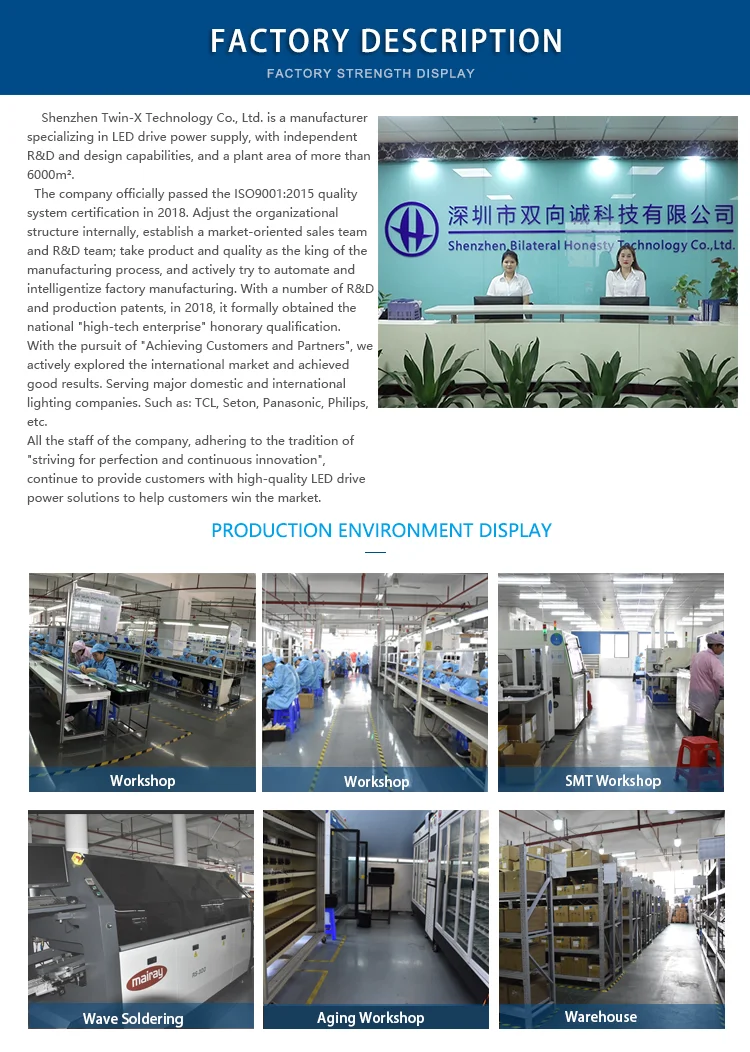 FACTORY DESCRIPTION

FACTORY STRENGTH DISPLAY

Shenzhen Twin-X Technology Co., Ltd. is a manufacturer specializing in LED drive power supply, with independent R&D and design capabilities, and a plant area of more than 6000m².

The company officially passed the ISO9001:2015 quality system certification in 2018. Adjust the organizational structure internally, establish a market-oriented sales team and R&D team; take product and quality as the king of the manufacturing process, and actively try to automate and intelligentize factory manufacturing. With a number of R&D and production patents, in 2018, it formally obtained the national "high-tech enterprise" honorary qualification.

With the pursuit of "Achieving Customers and Partners", we actively explored the international market and achieved good results. Serving major domestic and international lighting companies. Such as: TCL, Seton, Panasonic, Philips, etc.

All the staff of the company, adhering to the tradition of "striving for perfection and continuous innovation", continue to provide customers with high-quality LED drive power solutions to help customers win the market.

深圳市双向诚科技有限公司
Shenzhen Bilateral Honesty Technology Co.,Ltd.

PRODUCTION ENVIRONMENT DISPLAY

Workshop

Workshop

SMT Workshop

mairay

Wave Soldering

Aging Workshop

Warehouse